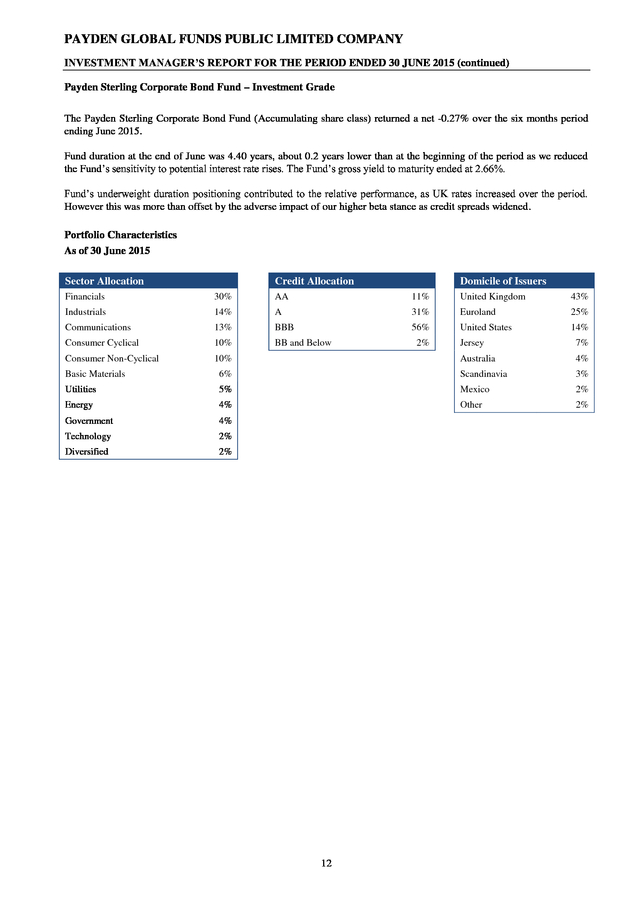 PAYDEN GLOBAL FUNDS PUBLIC LIMITED COMPANY

INVESTMENT MANAGER'S REPORT FOR THE PERIOD ENDED 30 JUNE 2015 (continued)

Payden Sterling Corporate Bond Fund – Investment Grade

The Payden Sterling Corporate Bond Fund (Accumulating share class) returned a net -0.27% over the six months period ending June 2015.

Fund duration at the end of June was 4.40 years, about 0.2 years lower than at the beginning of the period as we reduced the Fund's sensitivity to potential interest rate rises. The Fund's gross yield to maturity ended at 2.66%.

Fund's underweight duration positioning contributed to the relative performance, as UK rates increased over the period. However this was more than offset by the adverse impact of our higher beta stance as credit spreads widened.

Portfolio Characteristics
As of 30 June 2015

| Sector Allocation | |
|---|---|
| Financials | 30% |
| Industrials | 14% |
| Communications | 13% |
| Consumer Cyclical | 10% |
| Consumer Non-Cyclical | 10% |
| Basic Materials | 6% |
| Utilities | 5% |
| Energy | 4% |
| Government | 4% |
| Technology | 2% |
| Diversified | 2% |

| Credit Allocation | |
|---|---|
| AA | 11% |
| A | 31% |
| BBB | 56% |
| BB and Below | 2% |

| Domicile of Issuers | |
|---|---|
| United Kingdom | 43% |
| Euroland | 25% |
| United States | 14% |
| Jersey | 7% |
| Australia | 4% |
| Scandinavia | 3% |
| Mexico | 2% |
| Other | 2% |

12